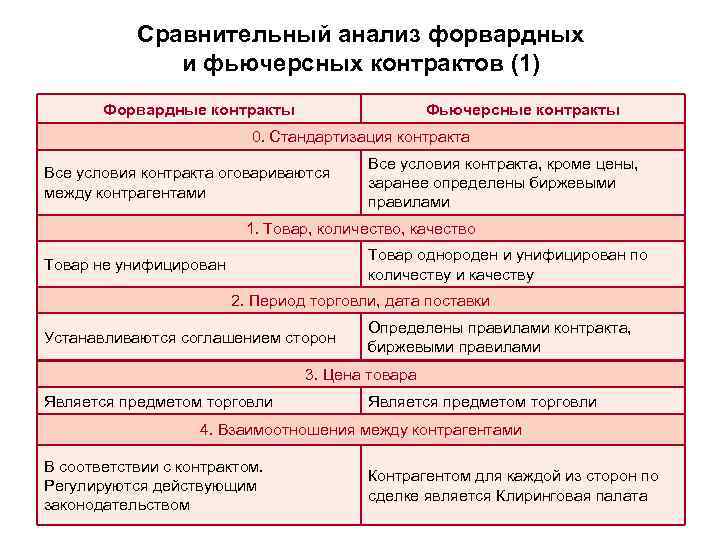 Сравнительный анализ форвардных и фьючерсных контрактов (1)

| Форвардные контракты | Фьючерсные контракты |
|---|---|
| 0. Стандартизация контракта | |
| Все условия контракта оговариваются между контрагентами | Все условия контракта, кроме цены, заранее определены биржевыми правилами |
| 1. Товар, количество, качество | |
| Товар не унифицирован | Товар однороден и унифицирован по количеству и качеству |
| 2. Период торговли, дата поставки | |
| Устанавливаются соглашением сторон | Определены правилами контракта, биржевыми правилами |
| 3. Цена товара | |
| Является предметом торговли | Является предметом торговли |
| 4. Взаимоотношения между контрагентами | |
| В соответствии с контрактом. Регулируются действующим законодательством | Контрагентом для каждой из сторон по сделке является Клиринговая палата |